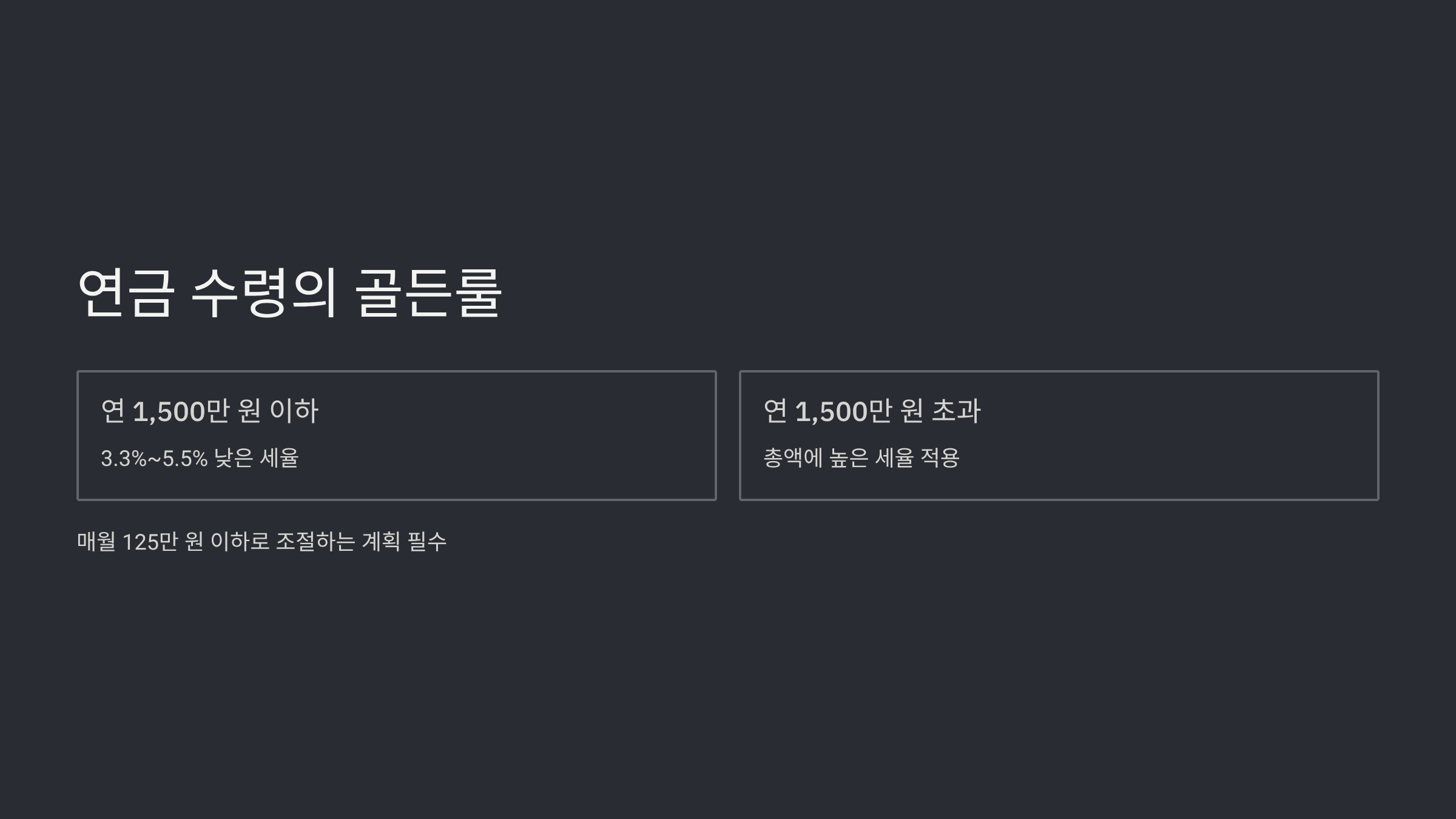 연금 수령의 골든룰

연 1,500만 원 이하

3.3%~5.5% 낮은 세율

연 1,500만 원 초과

총액에 높은 세율 적용

매월 125만 원 이하로 조절하는 계획 필수